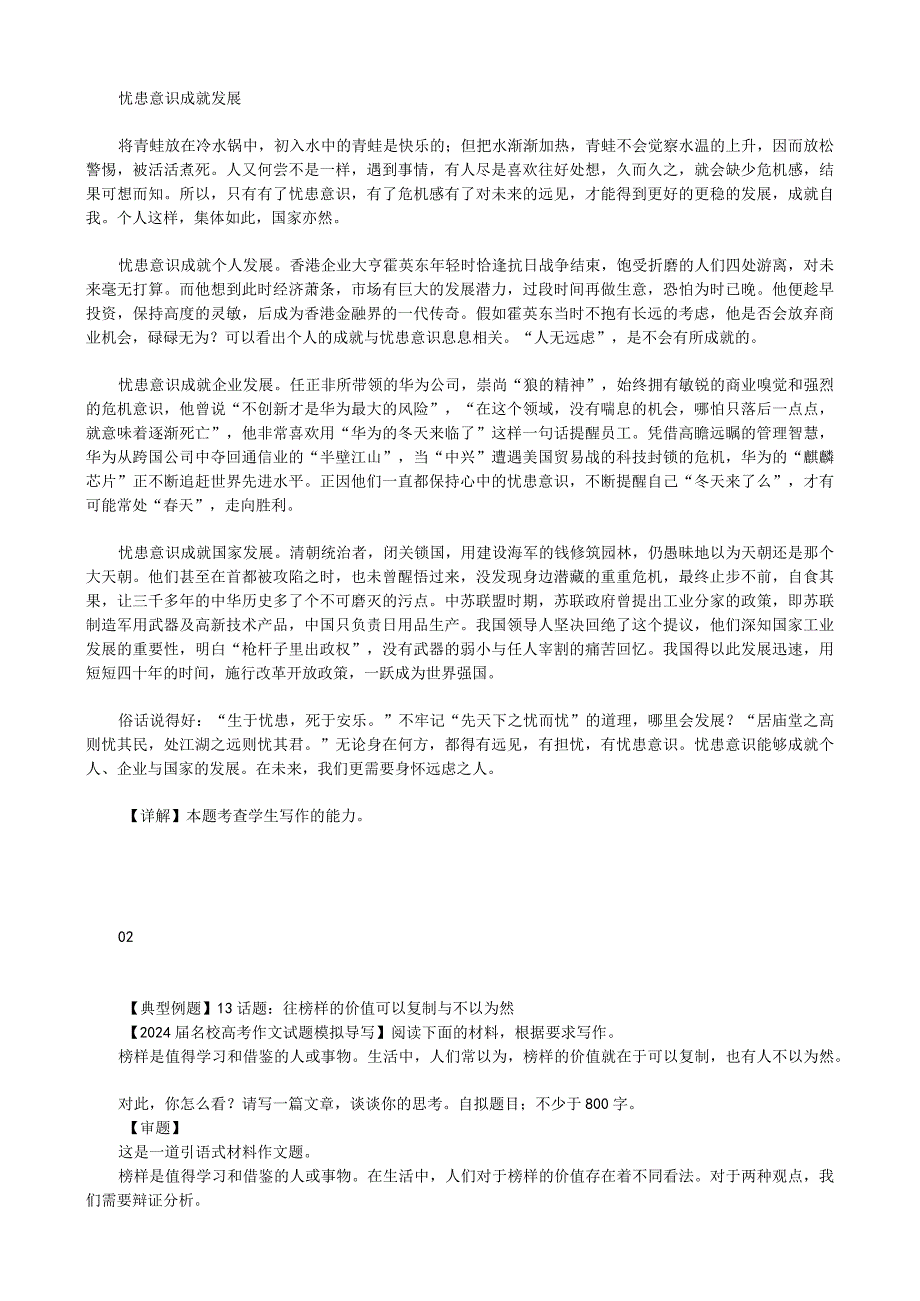 忧患意识成就发展

将青蛙放在冷水锅中，初入水中的青蛙是快乐的；但把水渐渐加热，青蛙不会觉察水温的上升，因而放松警惕，被活活煮死。人又何尝不是一样，遇到事情，有人尽是喜欢往好处想，久而久之，就会缺少危机感，结果可想而知。所以，只有有了忧患意识，有了危机感有了对未来的远见，才能得到更好的更稳的发展，成就自我。个人这样，集体如此，国家亦然。

忧患意识成就个人发展。香港企业大亨霍英东年轻时恰逢抗日战争结束，饱受折磨的人们四处游离，对未来毫无打算。而他想到此时经济萧条，市场有巨大的发展潜力，过段时间再做生意，恐怕为时已晚。他便趁早投资，保持高度的灵敏，后成为香港金融界的一代传奇。假如霍英东当时不抱有长远的考虑，他是否会放弃商业机会，碌碌无为？可以看出个人的成就与忧患意识息息相关。“人无远虑”，是不会有所成就的。

忧患意识成就企业发展。任正非所带领的华为公司，崇尚“狼的精神”，始终拥有敏锐的商业嗅觉和强烈的危机意识，他曾说“不创新才是华为最大的风险”，“在这个领域，没有喘息的机会，哪怕只落后一点点，就意味着逐渐死亡”，他非常喜欢用“华为的冬天来临了”这样一句话提醒员工。凭借高瞻远瞩的管理智慧，华为从跨国公司中夺回通信业的“半壁江山”，当“中兴”遭遇美国贸易战的科技封锁的危机，华为的“麒麟芯片”正不断追赶世界先进水平。正因他们一直都保持心中的忧患意识，不断提醒自己“冬天来了么”，才有可能常处“春天”，走向胜利。

忧患意识成就国家发展。清朝统治者，闭关锁国，用建设海军的钱修筑园林，仍愚昧地以为天朝还是那个大天朝。他们甚至在首都被攻陷之时，也未曾醒悟过来，没发现身边潜藏的重重危机，最终止步不前，自食其果，让三千多年的中华历史多了个不可磨灭的污点。中苏联盟时期，苏联政府曾提出工业分家的政策，即苏联制造军用武器及高新技术产品，中国只负责日用品生产。我国领导人坚决回绝了这个提议，他们深知国家工业发展的重要性，明白“枪杆子里出政权”，没有武器的弱小与任人宰割的痛苦回忆。我国得以此发展迅速，用短短四十年的时间，施行改革开放政策，一跃成为世界强国。

俗话说得好：“生于忧患，死于安乐。”不牢记“先天下之忧而忧”的道理，哪里会发展？“居庙堂之高则忧其民，处江湖之远则忧其君。”无论身在何方，都得有远见，有担忧，有忧患意识。忧患意识能够成就个人、企业与国家的发展。在未来，我们更需要身怀远虑之人。

【详解】本题考查学生写作的能力。

02

【典型例题】13 话题：往榜样的价值可以复制与不以为然
【2024 届名校高考作文试题模拟导写】阅读下面的材料，根据要求写作。
榜样是值得学习和借鉴的人或事物。生活中，人们常以为，榜样的价值就在于可以复制，也有人不以为然。

对此，你怎么看？请写一篇文章，谈谈你的思考。自拟题目；不少于 800 字。
【审题】
这是一道引语式材料作文题。
榜样是值得学习和借鉴的人或事物。在生活中，人们对于榜样的价值存在着不同看法。对于两种观点，我们需要辩证分析。